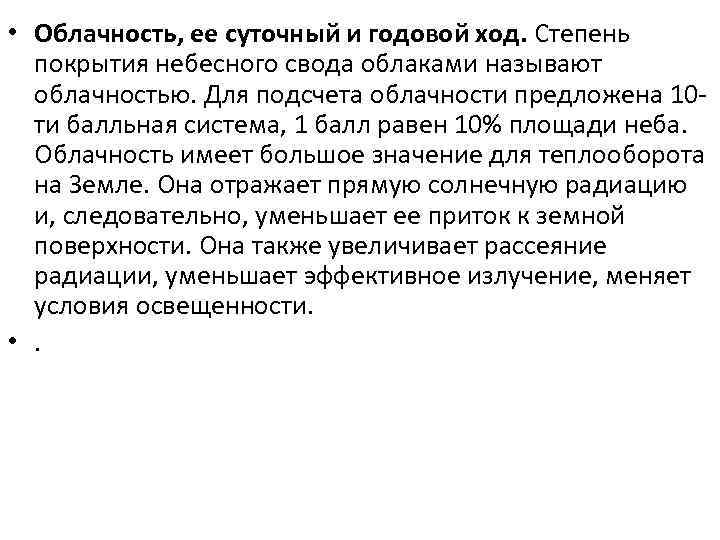 • Облачность, ее суточный и годовой ход. Степень покрытия небесного свода облаками называют облачностью. Для подсчета облачности предложена 10-ти балльная система, 1 балл равен 10% площади неба. Облачность имеет большое значение для теплооборота на Земле. Она отражает прямую солнечную радиацию и, следовательно, уменьшает ее приток к земной поверхности. Она также увеличивает рассеяние радиации, уменьшает эффективное излучение, меняет условия освещенности.

• .